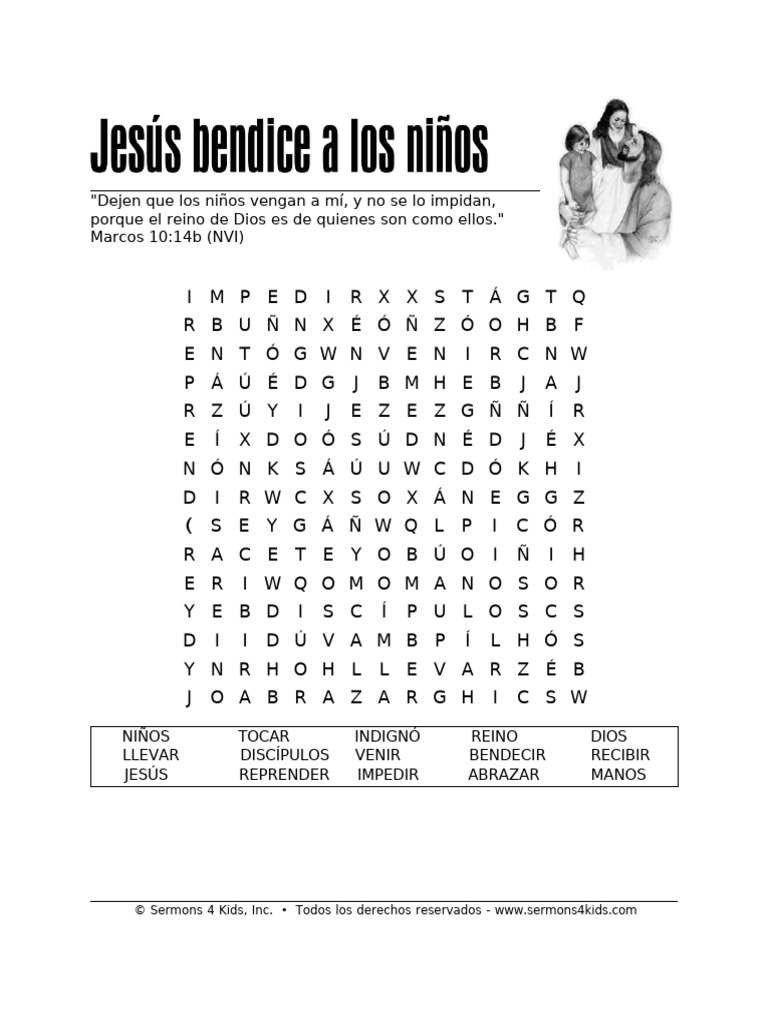 Jesús bendice a los niños

"Dejen que los niños vengan a mí, y no se lo impidan, porque el reino de Dios es de quienes son como ellos."
Marcos 10:14b (NVI)

I M P E D I R X X S T Á G T Q
R B U Ñ N X É Ó Ñ Z Ó O H B F
E N T Ó G W N V E N I R C N W
P Á Ú É D G J B M H E B J A J
R Z Ú Y I J E Z E Z G Ñ Ñ Í R
E Í X D O Ó S Ú D N É D J É X
N Ó N K S Á Ú U W C D Ó K H I
D I R W C X S O X Á N E G G Z
( S E Y G Á Ñ W Q L P I C Ó R
R A C E T E Y O B Ú O I Ñ I H
E R I W Q O M O M A N O S O R
Y E B D I S C Í P U L O S C S
D I I D Ú V A M B P Í L H Ó S
Y N R H O H L L E V A R Z É B
J O A B R A Z A R G H I C S W

| NIÑOS | TOCAR | INDIGNÓ | REINO | DIOS |
|---|---|---|---|---|
| LLEVAR | DISCÍPULOS | VENIR | BENDECIR | RECIBIR |
| JESÚS | REPRENDER | IMPEDIR | ABRAZAR | MANOS |

© Sermons 4 Kids, Inc. • Todos los derechos reservados - www.sermons4kids.com